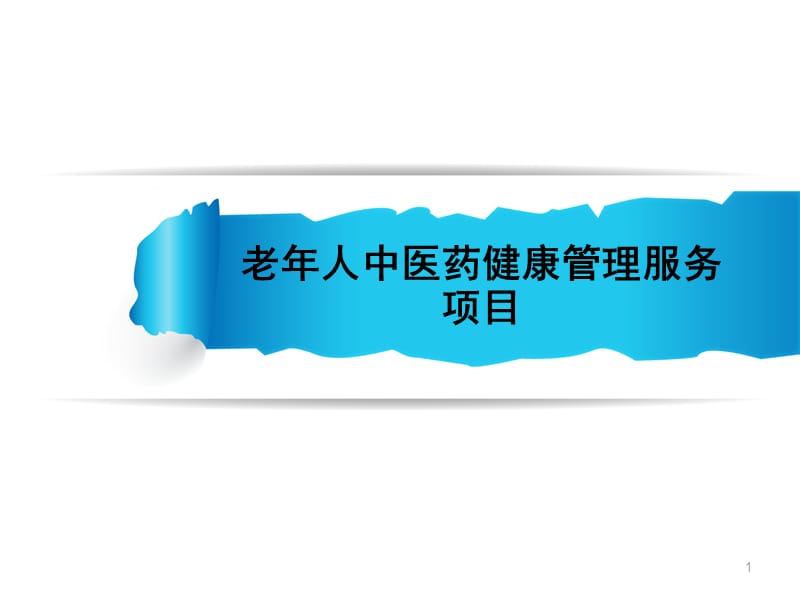 老年人中医药健康管理服务项目

1